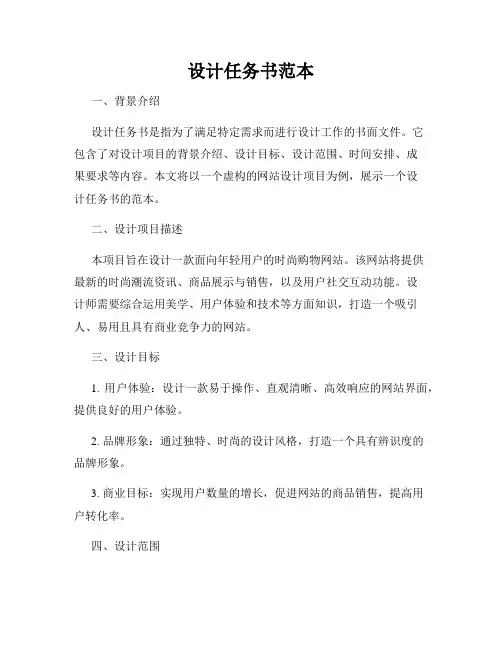 设计任务书范本

一、背景介绍

设计任务书是指为了满足特定需求而进行设计工作的书面文件。它包含了对设计项目的背景介绍、设计目标、设计范围、时间安排、成果要求等内容。本文将以一个虚构的网站设计项目为例，展示一个设计任务书的范本。

二、设计项目描述

本项目旨在设计一款面向年轻用户的时尚购物网站。该网站将提供最新的时尚潮流资讯、商品展示与销售，以及用户社交互动功能。设计师需要综合运用美学、用户体验和技术等方面知识，打造一个吸引人、易用且具有商业竞争力的网站。

三、设计目标

1. 用户体验：设计一款易于操作、直观清晰、高效响应的网站界面，提供良好的用户体验。

2. 品牌形象：通过独特、时尚的设计风格，打造一个具有辨识度的品牌形象。

3. 商业目标：实现用户数量的增长，促进网站的商品销售，提高用户转化率。

四、设计范围